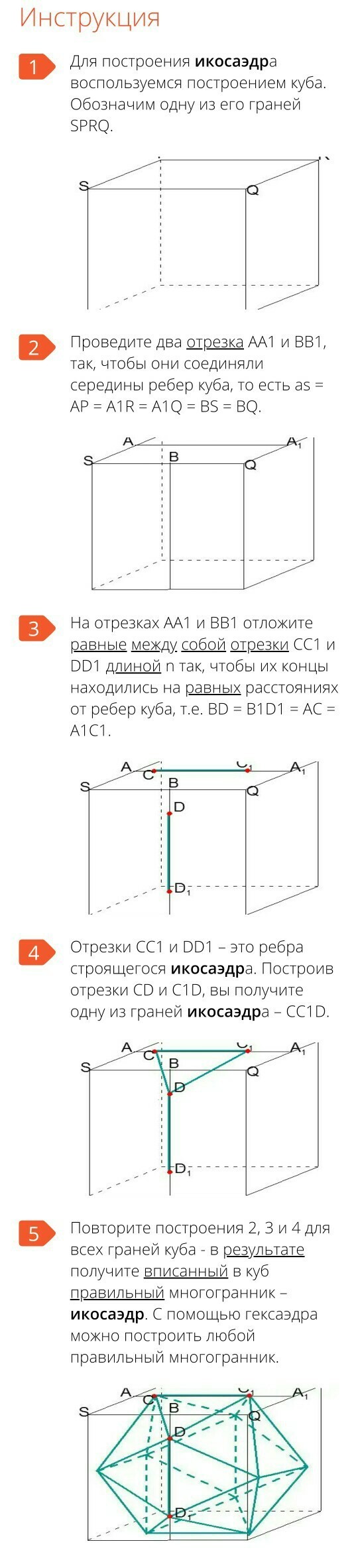 Инструкция

1
Для построения икосаэдра воспользуемся построением куба. Обозначим одну из его граней SPRQ.

S
Q

2
Проведите два отрезка AA1 и BB1, так, чтобы они соединяли середины ребер куба, то есть as = AP = A1R = A1Q = BS = BQ.

A
$A_1$
S
B
Q

3
На отрезках AA1 и BB1 отложите равные между собой отрезки CC1 и DD1 длиной n так, чтобы их концы находились на равных расстояниях от ребер куба, т.е. BD = B1D1 = AC = A1C1.

A
C
$C_1$
$A_1$
S
B
Q
D
$D_1$

4
Отрезки CC1 и DD1 – это ребра строящегося икосаэдра. Построив отрезки CD и C1D, вы получите одну из граней икосаэдра – CC1D.

A
C
$C_1$
$A_1$
S
B
Q
D
$D_1$

5
Повторите построения 2, 3 и 4 для всех граней куба - в результате получите вписанный в куб правильный многогранник – икосаэдр. С помощью гексаэдра можно построить любой правильный многогранник.

A
C
$C_1$
$A_1$
S
B
Q
D
$D_1$